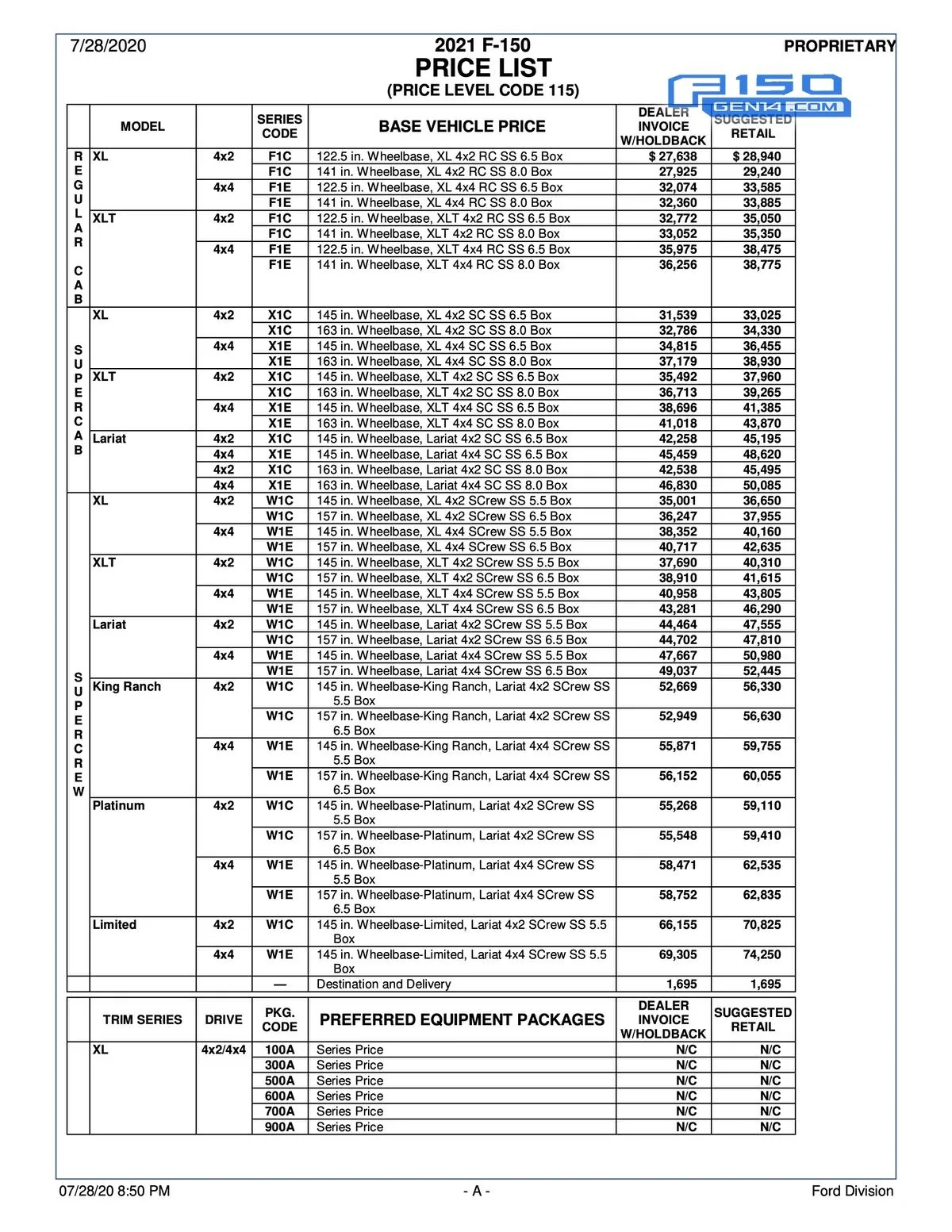 7/28/2020

2021 F-150
PRICE LIST
(PRICE LEVEL CODE 115)

PROPRIETARY

F150 GEN14.COM

| | MODEL | | SERIES CODE | BASE VEHICLE PRICE | DEALER INVOICE W/HOLDBACK | SUGGESTED RETAIL |
|---|---|---|---|---|---|---|
| REGULAR CAB | XL | 4x2 | F1C | 122.5 in. Wheelbase, XL 4x2 RC SS 6.5 Box | $ 27,638 | $ 28,940 |
| | | | F1C | 141 in. Wheelbase, XL 4x2 RC SS 8.0 Box | 27,925 | 29,240 |
| | | 4x4 | F1E | 122.5 in. Wheelbase, XL 4x4 RC SS 6.5 Box | 32,074 | 33,585 |
| | | | F1E | 141 in. Wheelbase, XL 4x4 RC SS 8.0 Box | 32,360 | 33,885 |
| | XLT | 4x2 | F1C | 122.5 in. Wheelbase, XLT 4x2 RC SS 6.5 Box | 32,772 | 35,050 |
| | | | F1C | 141 in. Wheelbase, XLT 4x2 RC SS 8.0 Box | 33,052 | 35,350 |
| | | 4x4 | F1E | 122.5 in. Wheelbase, XLT 4x4 RC SS 6.5 Box | 35,975 | 38,475 |
| | | | F1E | 141 in. Wheelbase, XLT 4x4 RC SS 8.0 Box | 36,256 | 38,775 |
| SUPERCAB | XL | 4x2 | X1C | 145 in. Wheelbase, XL 4x2 SC SS 6.5 Box | 31,539 | 33,025 |
| | | | X1C | 163 in. Wheelbase, XL 4x2 SC SS 8.0 Box | 32,786 | 34,330 |
| | | 4x4 | X1E | 145 in. Wheelbase, XL 4x4 SC SS 6.5 Box | 34,815 | 36,455 |
| | | | X1E | 163 in. Wheelbase, XL 4x4 SC SS 8.0 Box | 37,179 | 38,930 |
| | XLT | 4x2 | X1C | 145 in. Wheelbase, XLT 4x2 SC SS 6.5 Box | 35,492 | 37,960 |
| | | | X1C | 163 in. Wheelbase, XLT 4x2 SC SS 8.0 Box | 36,713 | 39,265 |
| | | 4x4 | X1E | 145 in. Wheelbase, XLT 4x4 SC SS 6.5 Box | 38,696 | 41,385 |
| | | | X1E | 163 in. Wheelbase, XLT 4x4 SC SS 8.0 Box | 41,018 | 43,870 |
| | Lariat | 4x2 | X1C | 145 in. Wheelbase, Lariat 4x2 SC SS 6.5 Box | 42,258 | 45,195 |
| | | 4x4 | X1E | 145 in. Wheelbase, Lariat 4x4 SC SS 6.5 Box | 45,459 | 48,620 |
| | | 4x2 | X1C | 163 in. Wheelbase, Lariat 4x2 SC SS 8.0 Box | 42,538 | 45,495 |
| | | 4x4 | X1E | 163 in. Wheelbase, Lariat 4x4 SC SS 8.0 Box | 46,830 | 50,085 |
| SUPERCREW | XL | 4x2 | W1C | 145 in. Wheelbase, XL 4x2 SCrew SS 5.5 Box | 35,001 | 36,650 |
| | | | W1C | 157 in. Wheelbase, XL 4x2 SCrew SS 6.5 Box | 36,247 | 37,955 |
| | | 4x4 | W1E | 145 in. Wheelbase, XL 4x4 SCrew SS 5.5 Box | 38,352 | 40,160 |
| | | | W1E | 157 in. Wheelbase, XL 4x4 SCrew SS 6.5 Box | 40,717 | 42,635 |
| | XLT | 4x2 | W1C | 145 in. Wheelbase, XLT 4x2 SCrew SS 5.5 Box | 37,690 | 40,310 |
| | | | W1C | 157 in. Wheelbase, XLT 4x2 SCrew SS 6.5 Box | 38,910 | 41,615 |
| | | 4x4 | W1E | 145 in. Wheelbase, XLT 4x4 SCrew SS 5.5 Box | 40,958 | 43,805 |
| | | | W1E | 157 in. Wheelbase, XLT 4x4 SCrew SS 6.5 Box | 43,281 | 46,290 |
| | Lariat | 4x2 | W1C | 145 in. Wheelbase, Lariat 4x2 SCrew SS 5.5 Box | 44,464 | 47,555 |
| | | | W1C | 157 in. Wheelbase, Lariat 4x2 SCrew SS 6.5 Box | 44,702 | 47,810 |
| | | 4x4 | W1E | 145 in. Wheelbase, Lariat 4x4 SCrew SS 5.5 Box | 47,667 | 50,980 |
| | | | W1E | 157 in. Wheelbase, Lariat 4x4 SCrew SS 6.5 Box | 49,037 | 52,445 |
| | King Ranch | 4x2 | W1C | 145 in. Wheelbase-King Ranch, Lariat 4x2 SCrew SS 5.5 Box | 52,669 | 56,330 |
| | | | W1C | 157 in. Wheelbase-King Ranch, Lariat 4x2 SCrew SS 6.5 Box | 52,949 | 56,630 |
| | | 4x4 | W1E | 145 in. Wheelbase-King Ranch, Lariat 4x4 SCrew SS 5.5 Box | 55,871 | 59,755 |
| | | | W1E | 157 in. Wheelbase-King Ranch, Lariat 4x4 SCrew SS 6.5 Box | 56,152 | 60,055 |
| | Platinum | 4x2 | W1C | 145 in. Wheelbase-Platinum, Lariat 4x2 SCrew SS 5.5 Box | 55,268 | 59,110 |
| | | | W1C | 157 in. Wheelbase-Platinum, Lariat 4x2 SCrew SS 6.5 Box | 55,548 | 59,410 |
| | | 4x4 | W1E | 145 in. Wheelbase-Platinum, Lariat 4x4 SCrew SS 5.5 Box | 58,471 | 62,535 |
| | | | W1E | 157 in. Wheelbase-Platinum, Lariat 4x4 SCrew SS 6.5 Box | 58,752 | 62,835 |
| | Limited | 4x2 | W1C | 145 in. Wheelbase-Limited, Lariat 4x2 SCrew SS 5.5 Box | 66,155 | 70,825 |
| | | 4x4 | W1E | 145 in. Wheelbase-Limited, Lariat 4x4 SCrew SS 5.5 Box | 69,305 | 74,250 |
| | | | — | Destination and Delivery | 1,695 | 1,695 |

| | TRIM SERIES | DRIVE | PKG. CODE | PREFERRED EQUIPMENT PACKAGES | DEALER INVOICE W/HOLDBACK | SUGGESTED RETAIL |
|---|---|---|---|---|---|---|
| | XL | 4x2/4x4 | 100A | Series Price | N/C | N/C |
| | | | 300A | Series Price | N/C | N/C |
| | | | 500A | Series Price | N/C | N/C |
| | | | 600A | Series Price | N/C | N/C |
| | | | 700A | Series Price | N/C | N/C |
| | | | 900A | Series Price | N/C | N/C |

07/28/20 8:50 PM - A - Ford Division